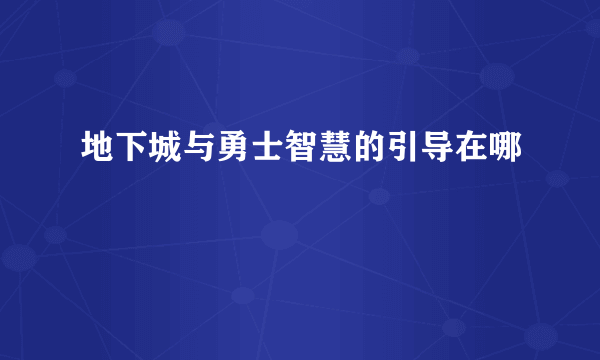 地下城与勇士智慧的引导在哪